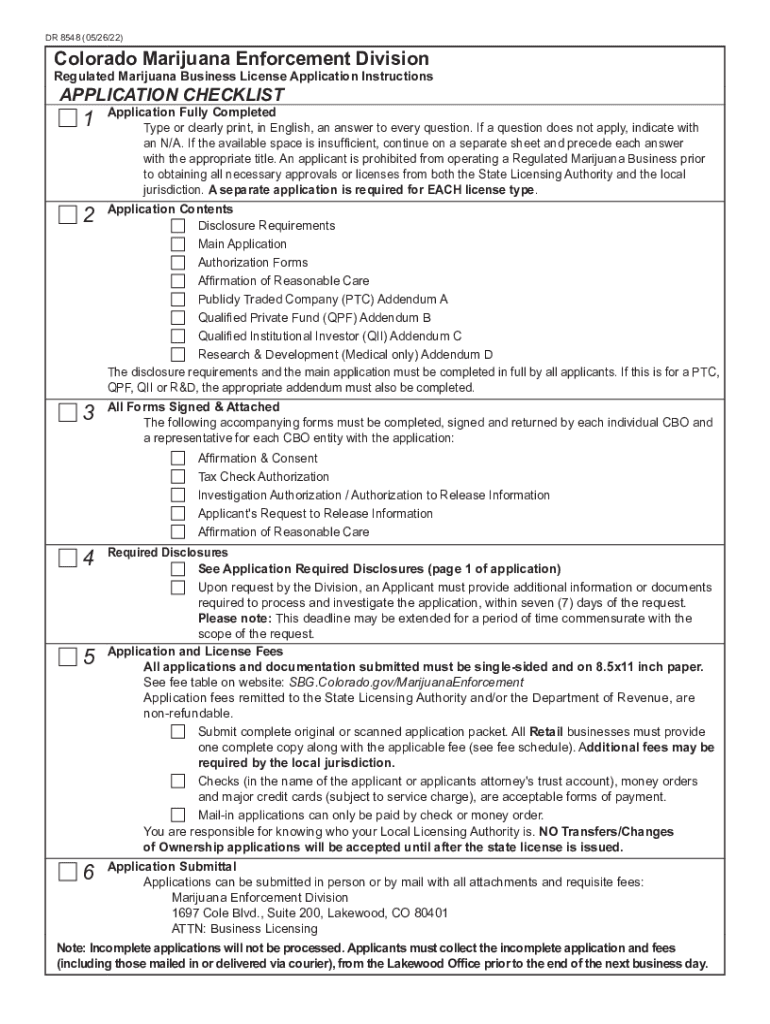 DR 8548 (05/26/22)

Colorado Marijuana Enforcement Division

Regulated Marijuana Business License Application Instructions

APPLICATION CHECKLIST

1 Application Fully Completed

Type or clearly print, in English, an answer to every question. If a question does not apply, indicate with an N/A. If the available space is insufficient, continue on a separate sheet and precede each answer with the appropriate title. An applicant is prohibited from operating a Regulated Marijuana Business prior to obtaining all necessary approvals or licenses from both the State Licensing Authority and the local jurisdiction. A separate application is required for EACH license type.

2 Application Contents

Disclosure Requirements
Main Application
Authorization Forms
Affirmation of Reasonable Care
Publicly Traded Company (PTC) Addendum A
Qualified Private Fund (QPF) Addendum B
Qualified Institutional Investor (QII) Addendum C
Research & Development (Medical only) Addendum D

The disclosure requirements and the main application must be completed in full by all applicants. If this is for a PTC, QPF, QII or R&D, the appropriate addendum must also be completed.

3 All Forms Signed & Attached

The following accompanying forms must be completed, signed and returned by each individual CBO and a representative for each CBO entity with the application:

Affirmation & Consent
Tax Check Authorization
Investigation Authorization / Authorization to Release Information
Applicant's Request to Release Information
Affirmation of Reasonable Care

4 Required Disclosures

See Application Required Disclosures (page 1 of application)

Upon request by the Division, an Applicant must provide additional information or documents required to process and investigate the application, within seven (7) days of the request. Please note: This deadline may be extended for a period of time commensurate with the scope of the request.

5 Application and License Fees

All applications and documentation submitted must be single-sided and on 8.5x11 inch paper.
See fee table on website: SBG.Colorado.gov/MarijuanaEnforcement
Application fees remitted to the State Licensing Authority and/or the Department of Revenue, are non-refundable.

Submit complete original or scanned application packet. All Retail businesses must provide one complete copy along with the applicable fee (see fee schedule). Additional fees may be required by the local jurisdiction.

Checks (in the name of the applicant or applicants attorney's trust account), money orders and major credit cards (subject to service charge), are acceptable forms of payment.

Mail-in applications can only be paid by check or money order.

You are responsible for knowing who your Local Licensing Authority is. NO Transfers/Changes of Ownership applications will be accepted until after the state license is issued.

6 Application Submittal

Applications can be submitted in person or by mail with all attachments and requisite fees:
Marijuana Enforcement Division
1697 Cole Blvd., Suite 200, Lakewood, CO 80401
ATTN: Business Licensing

Note: Incomplete applications will not be processed. Applicants must collect the incomplete application and fees (including those mailed in or delivered via courier), from the Lakewood Office prior to the end of the next business day.